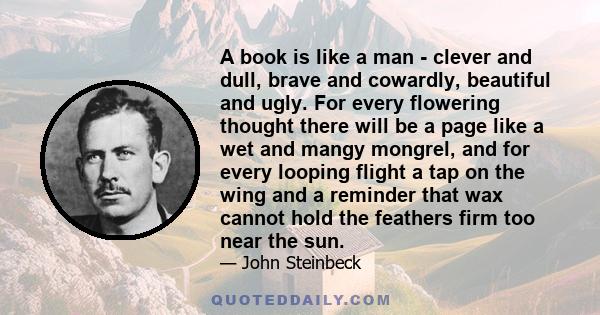 A book is like a man - clever and dull, brave and cowardly, beautiful and ugly. For every flowering thought there will be a page like a wet and mangy mongrel, and for every looping flight a tap on the wing and a reminder that wax cannot hold the feathers firm too near the sun.

— John Steinbeck

QUOTEDDAILY.COM